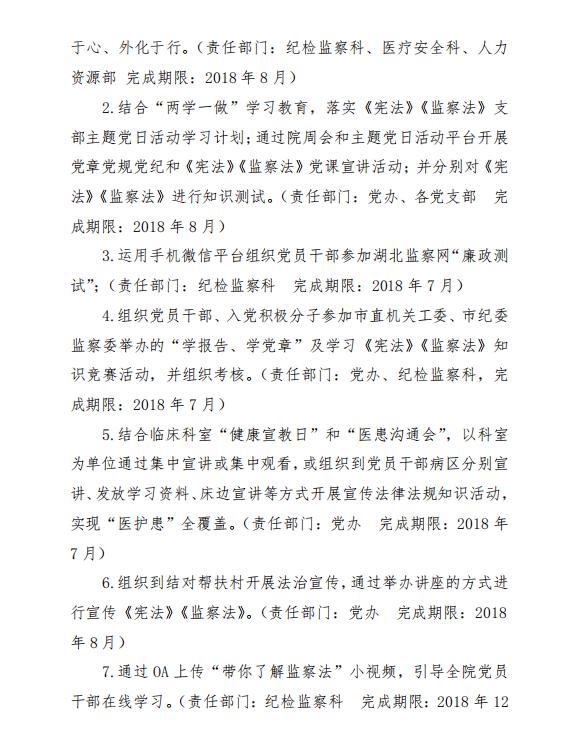 于心、外化于行。（责任部门：纪检监察科、医疗安全科、人力资源部 完成期限：2018 年 8 月）

2.结合“两学一做”学习教育，落实《宪法》《监察法》支部主题党日活动学习计划；通过院周会和主题党日活动平台开展党章党规党纪和《宪法》《监察法》党课宣讲活动；并分别对《宪法》《监察法》进行知识测试。（责任部门：党办、各党支部 完成期限：2018 年 8 月）

3.运用手机微信平台组织党员干部参加湖北监察网“廉政测试”；（责任部门：纪检监察科 完成期限：2018 年 7 月）

4.组织党员干部、入党积极分子参加市直机关工委、市纪委监察委举办的“学报告、学党章”及学习《宪法》《监察法》知识竞赛活动，并组织考核。（责任部门：党办、纪检监察科，完成期限：2018 年 7 月）

5.结合临床科室“健康宣教日”和“医患沟通会”，以科室为单位通过集中宣讲或集中观看，或组织到党员干部病区分别宣讲、发放学习资料、床边宣讲等方式开展宣传法律法规知识活动，实现“医护患”全覆盖。（责任部门：党办 完成期限：2018 年 7 月）

6.组织到结对帮扶村开展法治宣传，通过举办讲座的方式进行宣传《宪法》《监察法》。（责任部门：党办 完成期限：2018 年 8 月）

7.通过 OA 上传“带你了解监察法”小视频，引导全院党员干部在线学习。（责任部门：纪检监察科 完成期限：2018 年 12